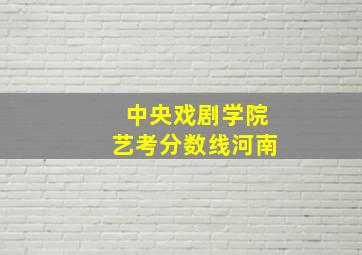 中央戏剧学院
艺考分数线河南